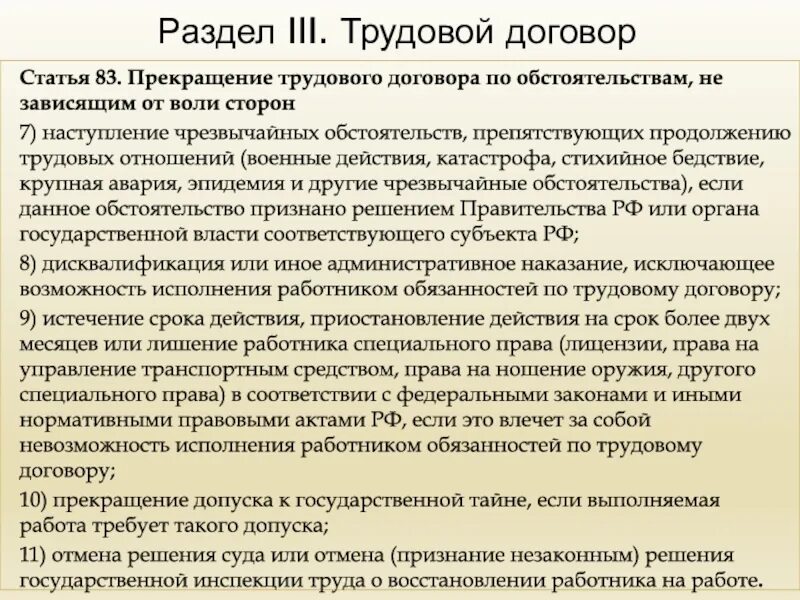 Раздел III. Трудовой договор

Статья 83. Прекращение трудового договора по обстоятельствам, не зависящим от воли сторон

7) наступление чрезвычайных обстоятельств, препятствующих продолжению трудовых отношений (военные действия, катастрофа, стихийное бедствие, крупная авария, эпидемия и другие чрезвычайные обстоятельства), если данное обстоятельство признано решением Правительства РФ или органа государственной власти соответствующего субъекта РФ;

8) дисквалификация или иное административное наказание, исключающее возможность исполнения работником обязанностей по трудовому договору;

9) истечение срока действия, приостановление действия на срок более двух месяцев или лишение работника специального права (лицензии, права на управление транспортным средством, права на ношение оружия, другого специального права) в соответствии с федеральными законами и иными нормативными правовыми актами РФ, если это влечет за собой невозможность исполнения работником обязанностей по трудовому договору;

10) прекращение допуска к государственной тайне, если выполняемая работа требует такого допуска;

11) отмена решения суда или отмена (признание незаконным) решения государственной инспекции труда о восстановлении работника на работе.